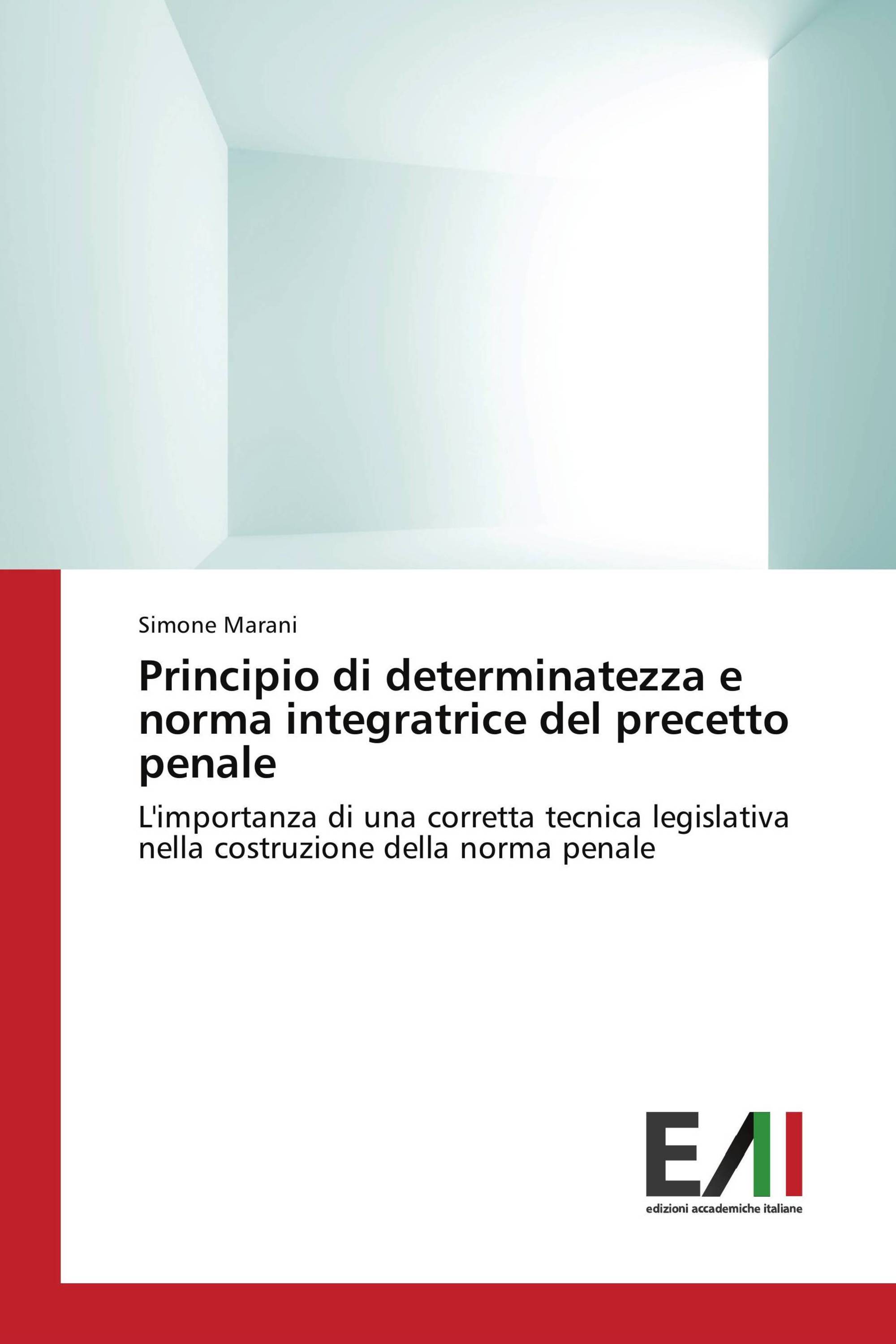 Simone Marani

Principio di determinatezza e norma integratrice del precetto penale

L'importanza di una corretta tecnica legislativa nella costruzione della norma penale

EAI
edizioni accademiche italiane